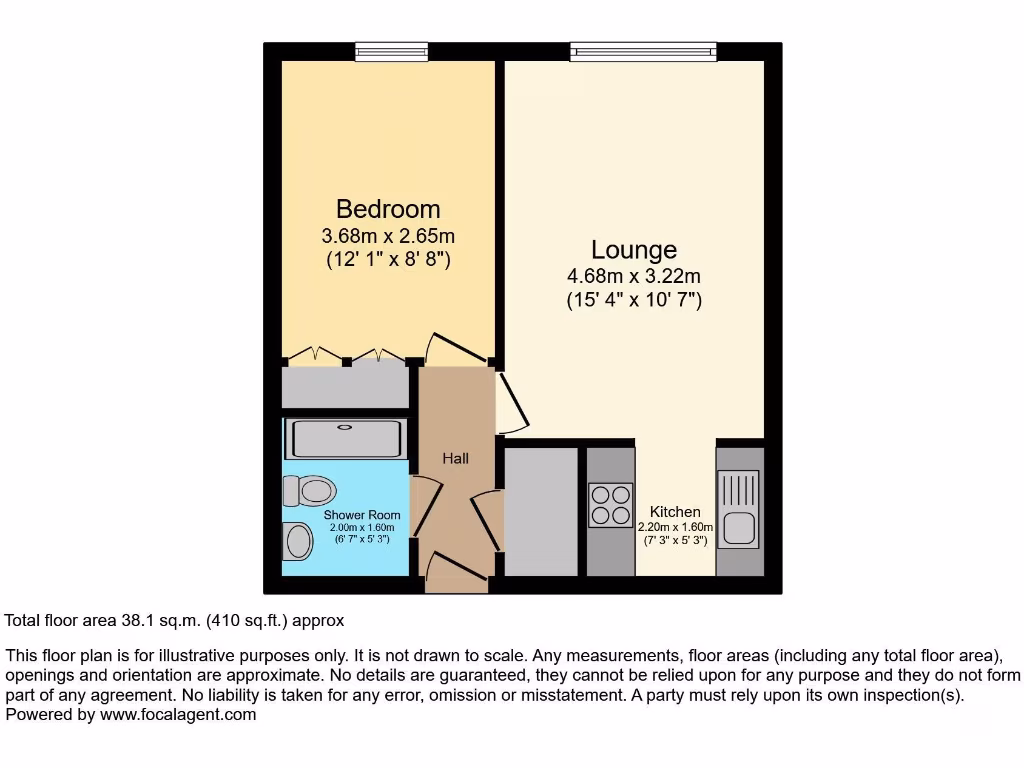 Bedroom
3.68m x 2.65m
(12' 1" x 8' 8")

Lounge
4.68m x 3.22m
(15' 4" x 10' 7")

Hall

Shower Room
2.00m x 1.60m
(6' 7" x 5' 3")

Kitchen
2.20m x 1.60m
(7' 3" x 5' 3")

Total floor area 38.1 sq.m. (410 sq.ft.) approx

This floor plan is for illustrative purposes only. It is not drawn to scale. Any measurements, floor areas (including any total floor area), openings and orientation are approximate. No details are guaranteed, they cannot be relied upon for any purpose and they do not form part of any agreement. No liability is taken for any error, omission or misstatement. A party must rely upon its own inspection(s).
Powered by www.focalagent.com